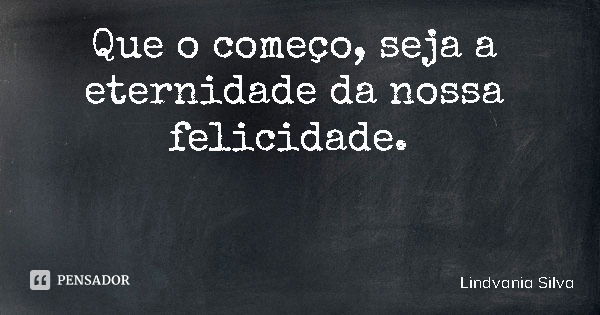 Que o começo, seja a eternidade da nossa felicidade.

PENSADOR

Lindvania Silva